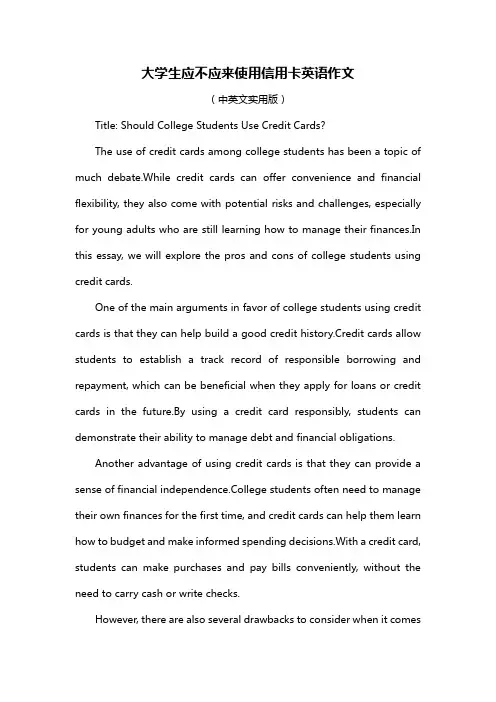 大学生应不应来使用信用卡英语作文

（中英文实用版）

Title: Should College Students Use Credit Cards?

The use of credit cards among college students has been a topic of much debate.While credit cards can offer convenience and financial flexibility, they also come with potential risks and challenges, especially for young adults who are still learning how to manage their finances.In this essay, we will explore the pros and cons of college students using credit cards.

One of the main arguments in favor of college students using credit cards is that they can help build a good credit history.Credit cards allow students to establish a track record of responsible borrowing and repayment, which can be beneficial when they apply for loans or credit cards in the future.By using a credit card responsibly, students can demonstrate their ability to manage debt and financial obligations.

Another advantage of using credit cards is that they can provide a sense of financial independence.College students often need to manage their own finances for the first time, and credit cards can help them learn how to budget and make informed spending decisions.With a credit card, students can make purchases and pay bills conveniently, without the need to carry cash or write checks.

However, there are also several drawbacks to consider when it comes